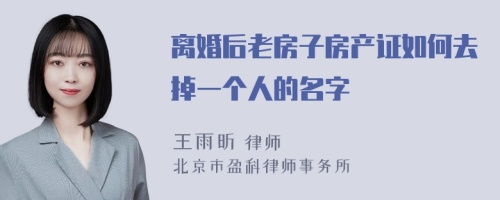 离婚后老房子房产证如何去掉一个人的名字

王雨昕 律师
北京市盈科律师事务所